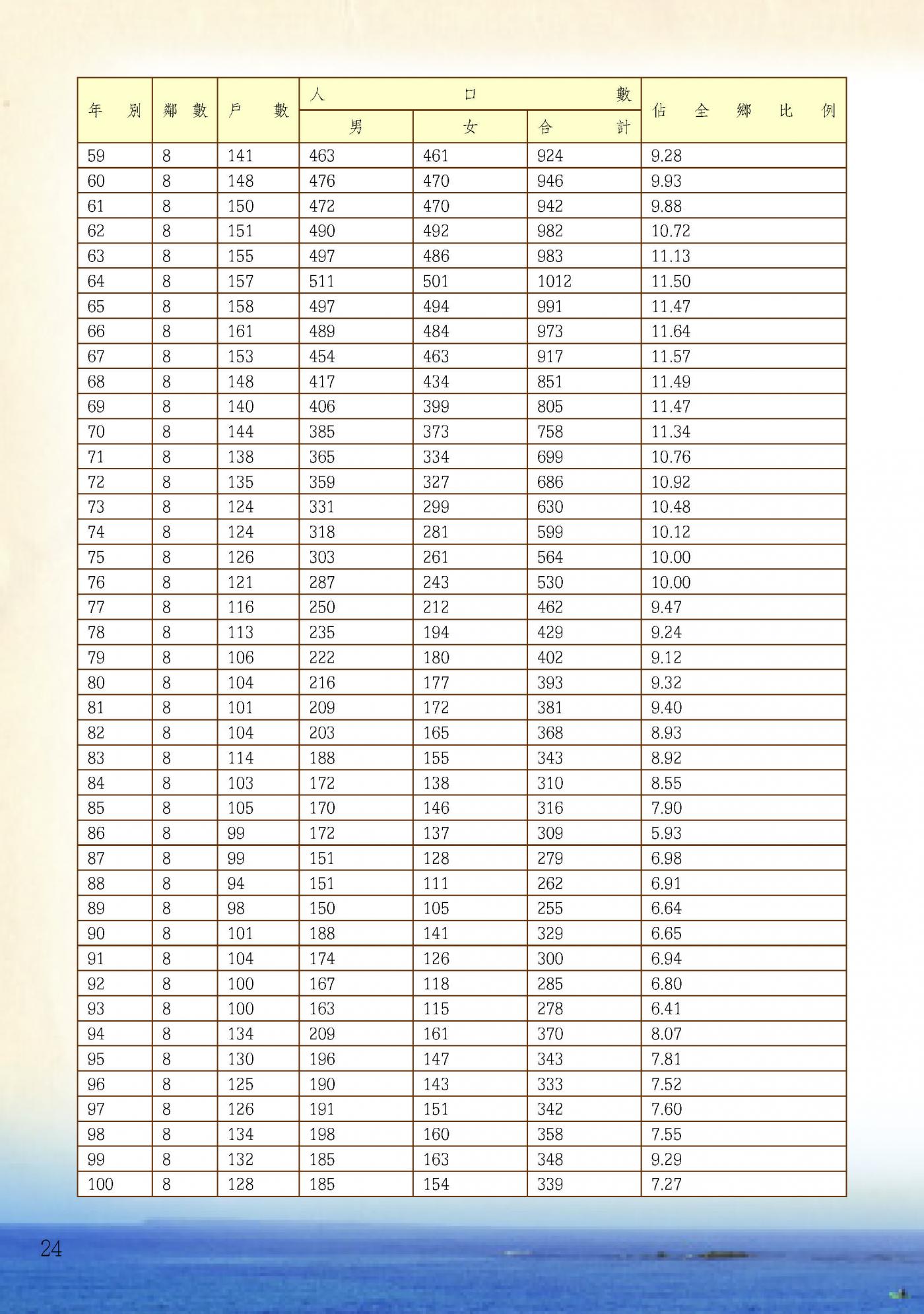 | 年別 | 鄰數 | 戶數 | 人口數 男 | 人口數 女 | 人口數 合計 | 佔全鄉比例 |
|---|---|---|---|---|---|---|
| 59 | 8 | 141 | 463 | 461 | 924 | 9.28 |
| 60 | 8 | 148 | 476 | 470 | 946 | 9.93 |
| 61 | 8 | 150 | 472 | 470 | 942 | 9.88 |
| 62 | 8 | 151 | 490 | 492 | 982 | 10.72 |
| 63 | 8 | 155 | 497 | 486 | 983 | 11.13 |
| 64 | 8 | 157 | 511 | 501 | 1012 | 11.50 |
| 65 | 8 | 158 | 497 | 494 | 991 | 11.47 |
| 66 | 8 | 161 | 489 | 484 | 973 | 11.64 |
| 67 | 8 | 153 | 454 | 463 | 917 | 11.57 |
| 68 | 8 | 148 | 417 | 434 | 851 | 11.49 |
| 69 | 8 | 140 | 406 | 399 | 805 | 11.47 |
| 70 | 8 | 144 | 385 | 373 | 758 | 11.34 |
| 71 | 8 | 138 | 365 | 334 | 699 | 10.76 |
| 72 | 8 | 135 | 359 | 327 | 686 | 10.92 |
| 73 | 8 | 124 | 331 | 299 | 630 | 10.48 |
| 74 | 8 | 124 | 318 | 281 | 599 | 10.12 |
| 75 | 8 | 126 | 303 | 261 | 564 | 10.00 |
| 76 | 8 | 121 | 287 | 243 | 530 | 10.00 |
| 77 | 8 | 116 | 250 | 212 | 462 | 9.47 |
| 78 | 8 | 113 | 235 | 194 | 429 | 9.24 |
| 79 | 8 | 106 | 222 | 180 | 402 | 9.12 |
| 80 | 8 | 104 | 216 | 177 | 393 | 9.32 |
| 81 | 8 | 101 | 209 | 172 | 381 | 9.40 |
| 82 | 8 | 104 | 203 | 165 | 368 | 8.93 |
| 83 | 8 | 114 | 188 | 155 | 343 | 8.92 |
| 84 | 8 | 103 | 172 | 138 | 310 | 8.55 |
| 85 | 8 | 105 | 170 | 146 | 316 | 7.90 |
| 86 | 8 | 99 | 172 | 137 | 309 | 5.93 |
| 87 | 8 | 99 | 151 | 128 | 279 | 6.98 |
| 88 | 8 | 94 | 151 | 111 | 262 | 6.91 |
| 89 | 8 | 98 | 150 | 105 | 255 | 6.64 |
| 90 | 8 | 101 | 188 | 141 | 329 | 6.65 |
| 91 | 8 | 104 | 174 | 126 | 300 | 6.94 |
| 92 | 8 | 100 | 167 | 118 | 285 | 6.80 |
| 93 | 8 | 100 | 163 | 115 | 278 | 6.41 |
| 94 | 8 | 134 | 209 | 161 | 370 | 8.07 |
| 95 | 8 | 130 | 196 | 147 | 343 | 7.81 |
| 96 | 8 | 125 | 190 | 143 | 333 | 7.52 |
| 97 | 8 | 126 | 191 | 151 | 342 | 7.60 |
| 98 | 8 | 134 | 198 | 160 | 358 | 7.55 |
| 99 | 8 | 132 | 185 | 163 | 348 | 9.29 |
| 100 | 8 | 128 | 185 | 154 | 339 | 7.27 |

24